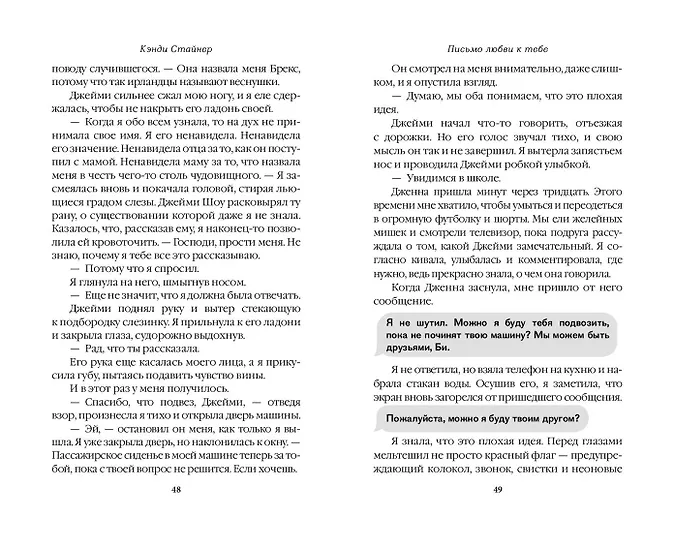 Кэнди Стайнер

поводу случившегося. — Она назвала меня Брекс, потому что так ирландцы называют веснушки.

Джейми сильнее сжал мою ногу, и я еле сдержалась, чтобы не накрыть его ладонь своей.

— Когда я обо всем узнала, то на дух не принимала свое имя. Я его ненавидела. Ненавидела его значение. Ненавидела отца за то, как он поступил с мамой. Ненавидела маму за то, что назвала меня в честь чего-то столь чудовищного. — Я засмеялась вновь и покачала головой, стирая льющиеся градом слезы. Джейми Шоу расковырял ту рану, о существовании которой даже я не знала. Казалось, что, рассказав ему, я наконец-то позволила ей кровоточить. — Господи, прости меня. Не знаю, почему я тебе все это рассказываю.

— Потому что я спросил.

Я глянула на него, шмыгнув носом.

— Еще не значит, что я должна была отвечать.

Джейми поднял руку и вытер стекающую к подбородку слезинку. Я прильнула к его ладони и закрыла глаза, судорожно выдохнув.

— Рад, что ты рассказала.

Его рука еще касалась моего лица, а я прикусила губу, пытаясь подавить чувство вины.

И в этот раз у меня получилось.

— Спасибо, что подвез, Джейми, — отведя взор, произнесла я тихо и открыла дверь машины.

— Эй, — остановил он меня, как только я вышла. Я уже закрыла дверь, но наклонилась к окну. — Пассажирское сиденье в моей машине теперь за тобой, пока с твоей вопрос не решится. Если хочешь.

48

Письмо любви к тебе

Он смотрел на меня внимательно, даже слишком, и я опустила взгляд.

— Думаю, мы оба понимаем, что это плохая идея.

Джейми начал что-то говорить, отъезжая с дорожки. Но его голос звучал тихо, и свою мысль он так и не завершил. Я вытерла запястьем нос и проводила Джейми робкой улыбкой.

— Увидимся в школе.

Дженна пришла минут через тридцать. Этого времени мне хватило, чтобы умыться и переодеться в огромную футболку и шорты. Мы ели желейных мишек и смотрели телевизор, пока подруга рассуждала о том, какой Джейми замечательный. Я согласно кивала, улыбалась и комментировала, где нужно, ведь прекрасно знала, о чем она говорила.

Когда Дженна заснула, мне пришло от него сообщение.

Я не шутил. Можно я буду тебя подвозить, пока не починят твою машину? Мы можем быть друзьями, Би.

Я не ответила, но взяла телефон на кухню и набрала стакан воды. Осушив его, я заметила, что экран вновь загорелся от пришедшего сообщения.

Пожалуйста, можно я буду твоим другом?

Я знала, что это плохая идея. Перед глазами мельтешил не просто красный флаг — предупреждающий колокол, звонок, свистки и неоновые

49